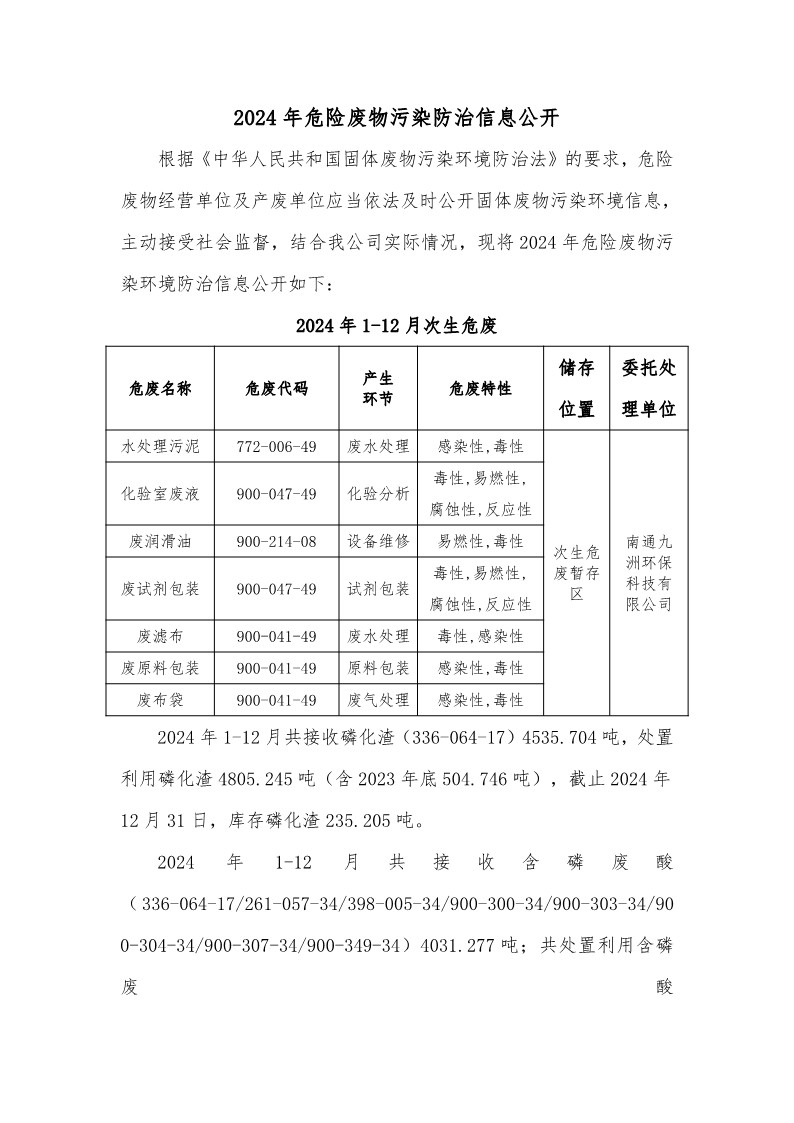 2024 年危险废物污染防治信息公开

根据《中华人民共和国固体废物污染环境防治法》的要求，危险废物经营单位及产废单位应当依法及时公开固体废物污染环境信息，主动接受社会监督，结合我公司实际情况，现将 2024 年危险废物污染环境防治信息公开如下：

2024 年 1-12 月次生危废

| 危废名称 | 危废代码 | 产生环节 | 危废特性 | 储存位置 | 委托处理单位 |
|---|---|---|---|---|---|
| 水处理污泥 | 772-006-49 | 废水处理 | 感染性,毒性 | 次生危废暂存区 | 南通九洲环保科技有限公司 |
| 化验室废液 | 900-047-49 | 化验分析 | 毒性,易燃性,腐蚀性,反应性 | | |
| 废润滑油 | 900-214-08 | 设备维修 | 易燃性,毒性 | | |
| 废试剂包装 | 900-047-49 | 试剂包装 | 毒性,易燃性,腐蚀性,反应性 | | |
| 废滤布 | 900-041-49 | 废水处理 | 毒性,感染性 | | |
| 废原料包装 | 900-041-49 | 原料包装 | 感染性,毒性 | | |
| 废布袋 | 900-041-49 | 废气处理 | 感染性,毒性 | | |

2024 年 1-12 月共接收磷化渣（336-064-17）4535.704 吨，处置利用磷化渣 4805.245 吨（含 2023 年底 504.746 吨），截止 2024 年 12 月 31 日，库存磷化渣 235.205 吨。

2024 年 1-12 月共接收含磷废酸（336-064-17/261-057-34/398-005-34/900-300-34/900-303-34/900-304-34/900-307-34/900-349-34）4031.277 吨；共处置利用含磷废酸